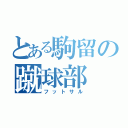 とある駒留の
蹴球部
フットサル